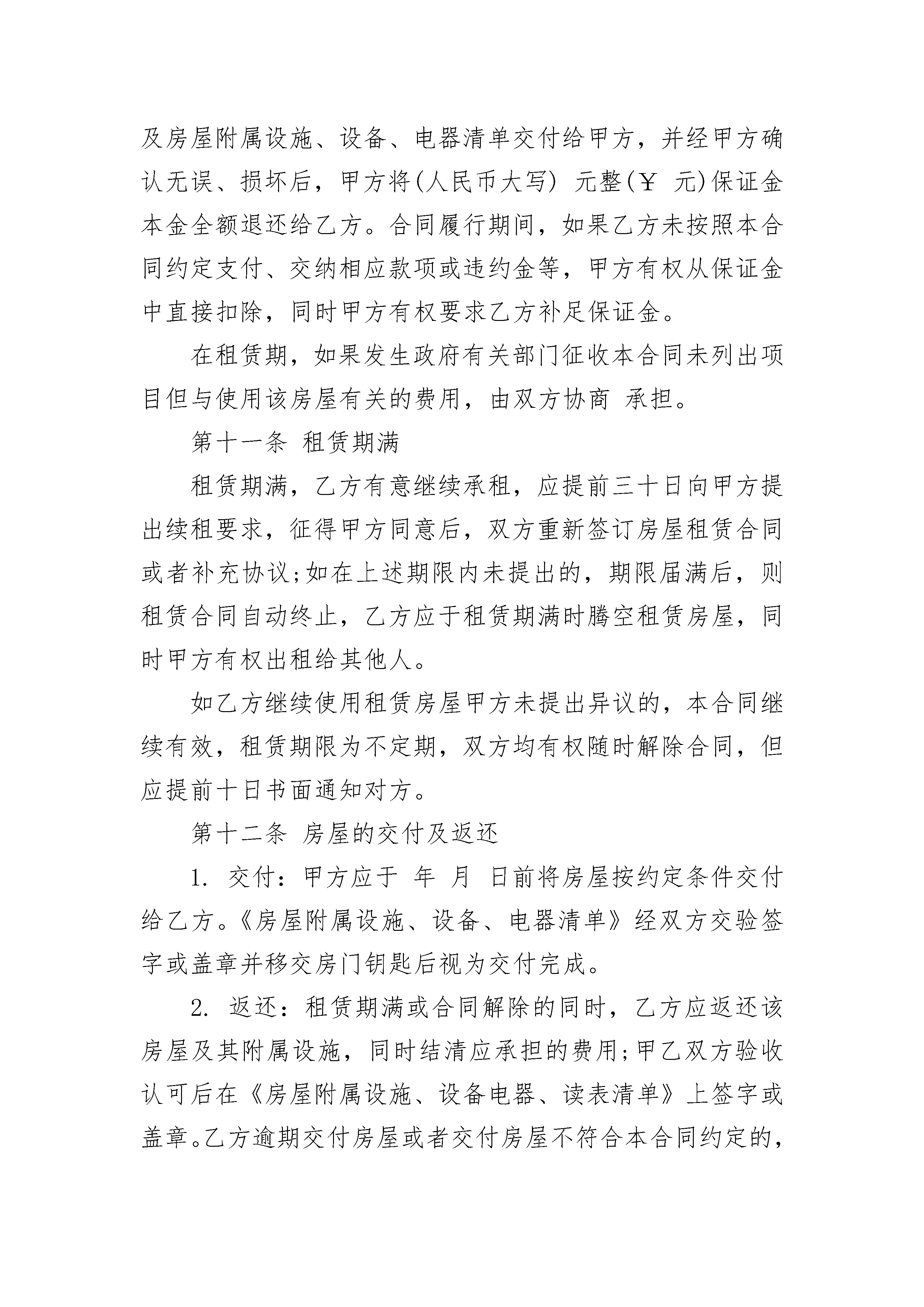 及房屋附属设施、设备、电器清单交付给甲方，并经甲方确认无误、损坏后，甲方将(人民币大写) 元整(￥ 元)保证金本金全额退还给乙方。合同履行期间，如果乙方未按照本合同约定支付、交纳相应款项或违约金等，甲方有权从保证金中直接扣除，同时甲方有权要求乙方补足保证金。

在租赁期，如果发生政府有关部门征收本合同未列出项目但与使用该房屋有关的费用，由双方协商 承担。

第十一条 租赁期满

租赁期满，乙方有意继续承租，应提前三十日向甲方提出续租要求，征得甲方同意后，双方重新签订房屋租赁合同或者补充协议;如在上述期限内未提出的，期限届满后，则租赁合同自动终止，乙方应于租赁期满时腾空租赁房屋，同时甲方有权出租给其他人。

如乙方继续使用租赁房屋甲方未提出异议的，本合同继续有效，租赁期限为不定期，双方均有权随时解除合同，但应提前十日书面通知对方。

第十二条 房屋的交付及返还

1. 交付：甲方应于 年 月 日前将房屋按约定条件交付给乙方。《房屋附属设施、设备、电器清单》经双方交验签字或盖章并移交房门钥匙后视为交付完成。

2. 返还：租赁期满或合同解除的同时，乙方应返还该房屋及其附属设施，同时结清应承担的费用;甲乙双方验收认可后在《房屋附属设施、设备电器、读表清单》上签字或盖章。乙方逾期交付房屋或者交付房屋不符合本合同约定的，